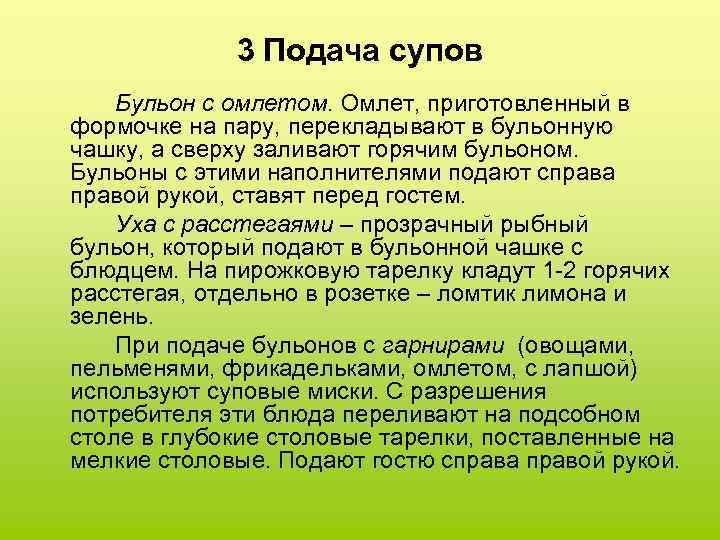 3 Подача супов

Бульон с омлетом. Омлет, приготовленный в формочке на пару, перекладывают в бульонную чашку, а сверху заливают горячим бульоном. Бульоны с этими наполнителями подают справа правой рукой, ставят перед гостем.

Уха с расстегаями – прозрачный рыбный бульон, который подают в бульонной чашке с блюдцем. На пирожковую тарелку кладут 1-2 горячих расстегая, отдельно в розетке – ломтик лимона и зелень.

При подаче бульонов с гарнирами (овощами, пельменями, фрикадельками, омлетом, с лапшой) используют суповые миски. С разрешения потребителя эти блюда переливают на подсобном столе в глубокие столовые тарелки, поставленные на мелкие столовые. Подают гостю справа правой рукой.